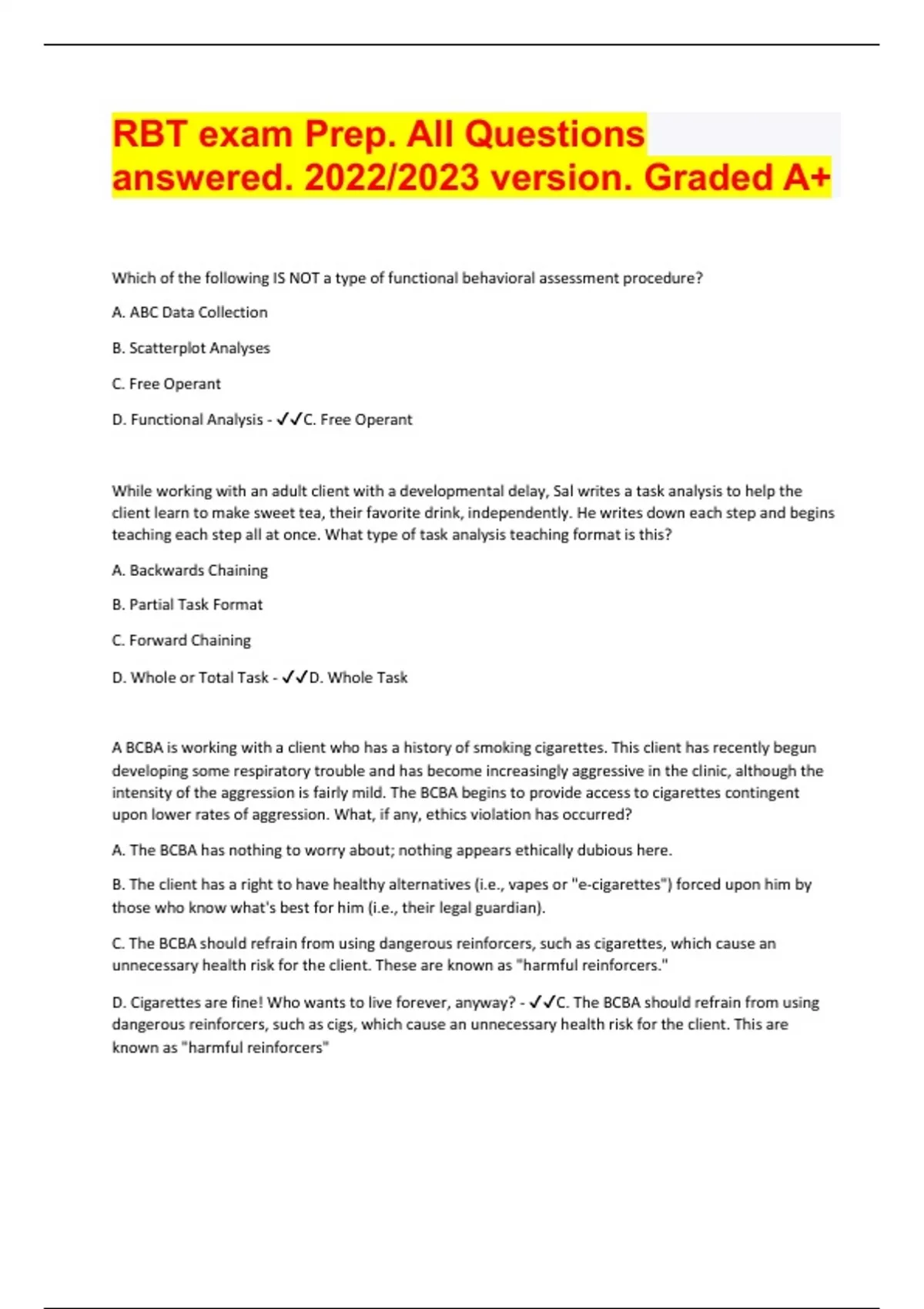 RBT exam Prep. All Questions answered. 2022/2023 version. Graded A+

Which of the following IS NOT a type of functional behavioral assessment procedure?

A. ABC Data Collection

B. Scatterplot Analyses

C. Free Operant

D. Functional Analysis - ✓✓C. Free Operant

While working with an adult client with a developmental delay, Sal writes a task analysis to help the client learn to make sweet tea, their favorite drink, independently. He writes down each step and begins teaching each step all at once. What type of task analysis teaching format is this?

A. Backwards Chaining

B. Partial Task Format

C. Forward Chaining

D. Whole or Total Task - ✓✓D. Whole Task

A BCBA is working with a client who has a history of smoking cigarettes. This client has recently begun developing some respiratory trouble and has become increasingly aggressive in the clinic, although the intensity of the aggression is fairly mild. The BCBA begins to provide access to cigarettes contingent upon lower rates of aggression. What, if any, ethics violation has occurred?

A. The BCBA has nothing to worry about; nothing appears ethically dubious here.

B. The client has a right to have healthy alternatives (i.e., vapes or "e-cigarettes") forced upon him by those who know what's best for him (i.e., their legal guardian).

C. The BCBA should refrain from using dangerous reinforcers, such as cigarettes, which cause an unnecessary health risk for the client. These are known as "harmful reinforcers."

D. Cigarettes are fine! Who wants to live forever, anyway? - ✓✓C. The BCBA should refrain from using dangerous reinforcers, such as cigs, which cause an unnecessary health risk for the client. This are known as "harmful reinforcers"